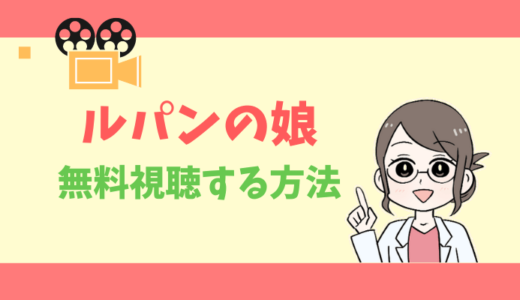 ルパンの娘
無料視聴する方法